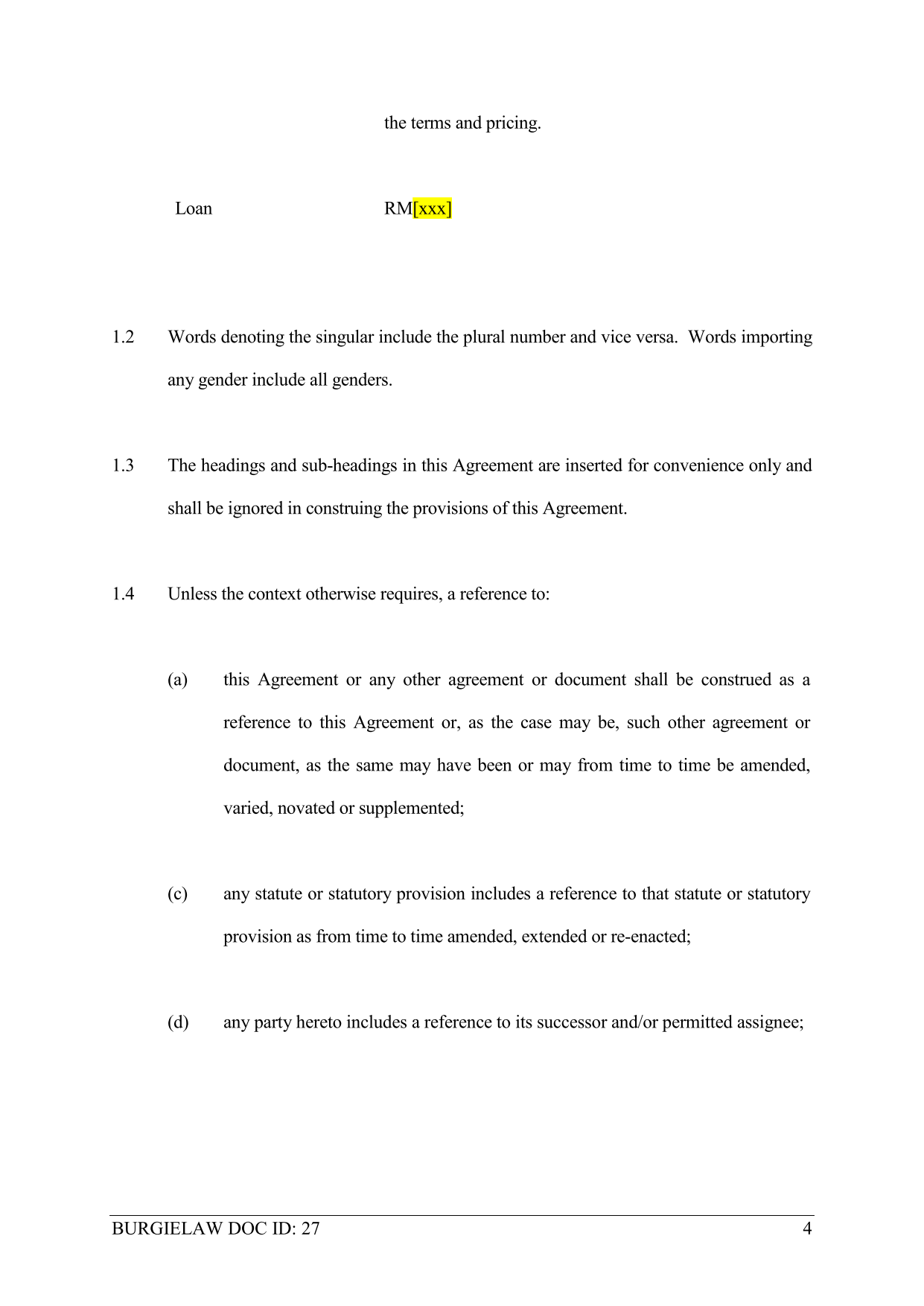 the terms and pricing.

Loan RM[xxx]

1.2 Words denoting the singular include the plural number and vice versa. Words importing any gender include all genders.

1.3 The headings and sub-headings in this Agreement are inserted for convenience only and shall be ignored in construing the provisions of this Agreement.

1.4 Unless the context otherwise requires, a reference to:

(a) this Agreement or any other agreement or document shall be construed as a reference to this Agreement or, as the case may be, such other agreement or document, as the same may have been or may from time to time be amended, varied, novated or supplemented;

(c) any statute or statutory provision includes a reference to that statute or statutory provision as from time to time amended, extended or re-enacted;

(d) any party hereto includes a reference to its successor and/or permitted assignee;

BURGIELAW DOC ID: 27 4